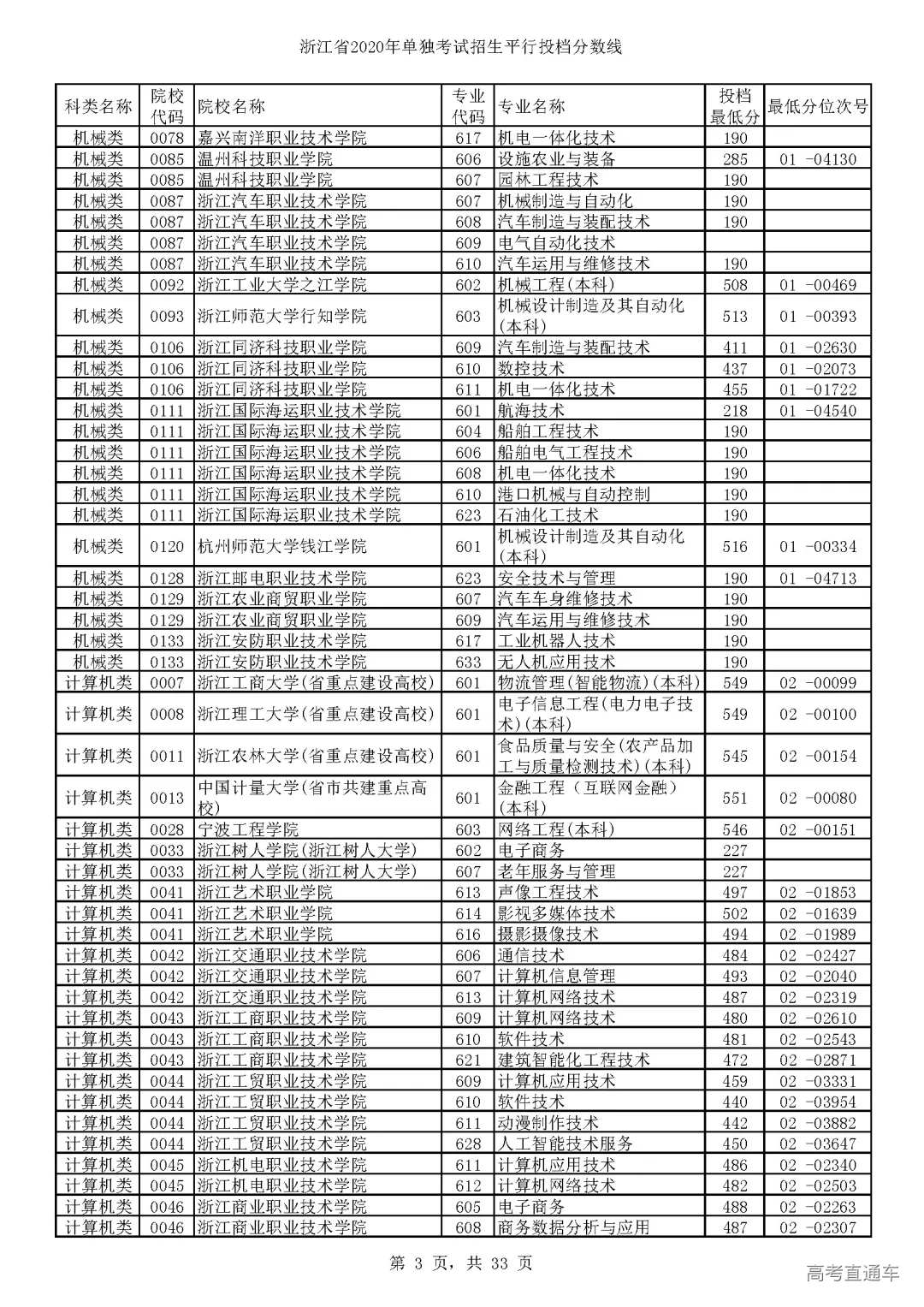 浙江省2020年单独考试招生平行投档分数线

| 科类名称 | 院校代码 | 院校名称 | 专业代码 | 专业名称 | 投档最低分 | 最低分位次号 |
|---|---|---|---|---|---|---|
| 机械类 | 0078 | 嘉兴南洋职业技术学院 | 617 | 机电一体化技术 | 190 | |
| 机械类 | 0085 | 温州科技职业学院 | 606 | 设施农业与装备 | 285 | 01 -04130 |
| 机械类 | 0085 | 温州科技职业学院 | 607 | 园林工程技术 | 190 | |
| 机械类 | 0087 | 浙江汽车职业技术学院 | 607 | 机械制造与自动化 | 190 | |
| 机械类 | 0087 | 浙江汽车职业技术学院 | 608 | 汽车制造与装配技术 | 190 | |
| 机械类 | 0087 | 浙江汽车职业技术学院 | 609 | 电气自动化技术 | | |
| 机械类 | 0087 | 浙江汽车职业技术学院 | 610 | 汽车运用与维修技术 | 190 | |
| 机械类 | 0092 | 浙江工业大学之江学院 | 602 | 机械工程(本科) | 508 | 01 -00469 |
| 机械类 | 0093 | 浙江师范大学行知学院 | 603 | 机械设计制造及其自动化(本科) | 513 | 01 -00393 |
| 机械类 | 0106 | 浙江同济科技职业学院 | 609 | 汽车制造与装配技术 | 411 | 01 -02630 |
| 机械类 | 0106 | 浙江同济科技职业学院 | 610 | 数控技术 | 437 | 01 -02073 |
| 机械类 | 0106 | 浙江同济科技职业学院 | 611 | 机电一体化技术 | 455 | 01 -01722 |
| 机械类 | 0111 | 浙江国际海运职业技术学院 | 601 | 航海技术 | 218 | 01 -04540 |
| 机械类 | 0111 | 浙江国际海运职业技术学院 | 604 | 船舶工程技术 | 190 | |
| 机械类 | 0111 | 浙江国际海运职业技术学院 | 606 | 船舶电气工程技术 | 190 | |
| 机械类 | 0111 | 浙江国际海运职业技术学院 | 608 | 机电一体化技术 | 190 | |
| 机械类 | 0111 | 浙江国际海运职业技术学院 | 610 | 港口机械与自动控制 | 190 | |
| 机械类 | 0111 | 浙江国际海运职业技术学院 | 623 | 石油化工技术 | 190 | |
| 机械类 | 0120 | 杭州师范大学钱江学院 | 601 | 机械设计制造及其自动化(本科) | 516 | 01 -00334 |
| 机械类 | 0128 | 浙江邮电职业技术学院 | 623 | 安全技术与管理 | 190 | 01 -04713 |
| 机械类 | 0129 | 浙江农业商贸职业学院 | 607 | 汽车车身维修技术 | 190 | |
| 机械类 | 0129 | 浙江农业商贸职业学院 | 609 | 汽车运用与维修技术 | 190 | |
| 机械类 | 0133 | 浙江安防职业技术学院 | 617 | 工业机器人技术 | 190 | |
| 机械类 | 0133 | 浙江安防职业技术学院 | 633 | 无人机应用技术 | 190 | |
| 计算机类 | 0007 | 浙江工商大学(省重点建设高校) | 601 | 物流管理(智能物流)(本科) | 549 | 02 -00099 |
| 计算机类 | 0008 | 浙江理工大学(省重点建设高校) | 601 | 电子信息工程(电力电子技术)(本科) | 549 | 02 -00100 |
| 计算机类 | 0011 | 浙江农林大学(省重点建设高校) | 601 | 食品质量与安全(农产品加工与质量检测技术)(本科) | 545 | 02 -00154 |
| 计算机类 | 0013 | 中国计量大学(省市共建重点高校) | 601 | 金融工程(互联网金融)(本科) | 551 | 02 -00080 |
| 计算机类 | 0028 | 宁波工程学院 | 603 | 网络工程(本科) | 546 | 02 -00151 |
| 计算机类 | 0033 | 浙江树人学院(浙江树人大学) | 602 | 电子商务 | 227 | |
| 计算机类 | 0033 | 浙江树人学院(浙江树人大学) | 607 | 老年服务与管理 | 227 | |
| 计算机类 | 0041 | 浙江艺术职业学院 | 613 | 声像工程技术 | 497 | 02 -01853 |
| 计算机类 | 0041 | 浙江艺术职业学院 | 614 | 影视多媒体技术 | 502 | 02 -01639 |
| 计算机类 | 0041 | 浙江艺术职业学院 | 616 | 摄影摄像技术 | 494 | 02 -01989 |
| 计算机类 | 0042 | 浙江交通职业技术学院 | 606 | 通信技术 | 484 | 02 -02427 |
| 计算机类 | 0042 | 浙江交通职业技术学院 | 607 | 计算机信息管理 | 493 | 02 -02040 |
| 计算机类 | 0042 | 浙江交通职业技术学院 | 613 | 计算机网络技术 | 487 | 02 -02319 |
| 计算机类 | 0043 | 浙江工商职业技术学院 | 609 | 计算机网络技术 | 480 | 02 -02610 |
| 计算机类 | 0043 | 浙江工商职业技术学院 | 610 | 软件技术 | 481 | 02 -02543 |
| 计算机类 | 0043 | 浙江工商职业技术学院 | 621 | 建筑智能化工程技术 | 472 | 02 -02871 |
| 计算机类 | 0044 | 浙江工贸职业技术学院 | 609 | 计算机应用技术 | 459 | 02 -03331 |
| 计算机类 | 0044 | 浙江工贸职业技术学院 | 610 | 软件技术 | 440 | 02 -03954 |
| 计算机类 | 0044 | 浙江工贸职业技术学院 | 611 | 动漫制作技术 | 442 | 02 -03882 |
| 计算机类 | 0044 | 浙江工贸职业技术学院 | 628 | 人工智能技术服务 | 450 | 02 -03647 |
| 计算机类 | 0045 | 浙江机电职业技术学院 | 611 | 计算机应用技术 | 486 | 02 -02340 |
| 计算机类 | 0045 | 浙江机电职业技术学院 | 612 | 计算机网络技术 | 482 | 02 -02503 |
| 计算机类 | 0046 | 浙江商业职业技术学院 | 605 | 电子商务 | 488 | 02 -02263 |
| 计算机类 | 0046 | 浙江商业职业技术学院 | 608 | 商务数据分析与应用 | 487 | 02 -02307 |

第 3 页，共 33 页

高考直通车